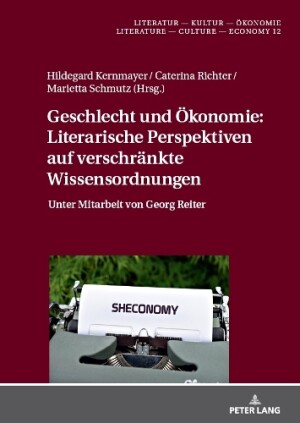 LITERATUR — KULTUR — ÖKONOMIE
LITERATURE — CULTURE — ECONOMY 12

Hildegard Kernmayer / Caterina Richter / Marietta Schmutz (Hrsg.)

Geschlecht und Ökonomie: Literarische Perspektiven auf verschränkte Wissensordnungen

Unter Mitarbeit von Georg Reiter

SHECONOMY

PETER LANG